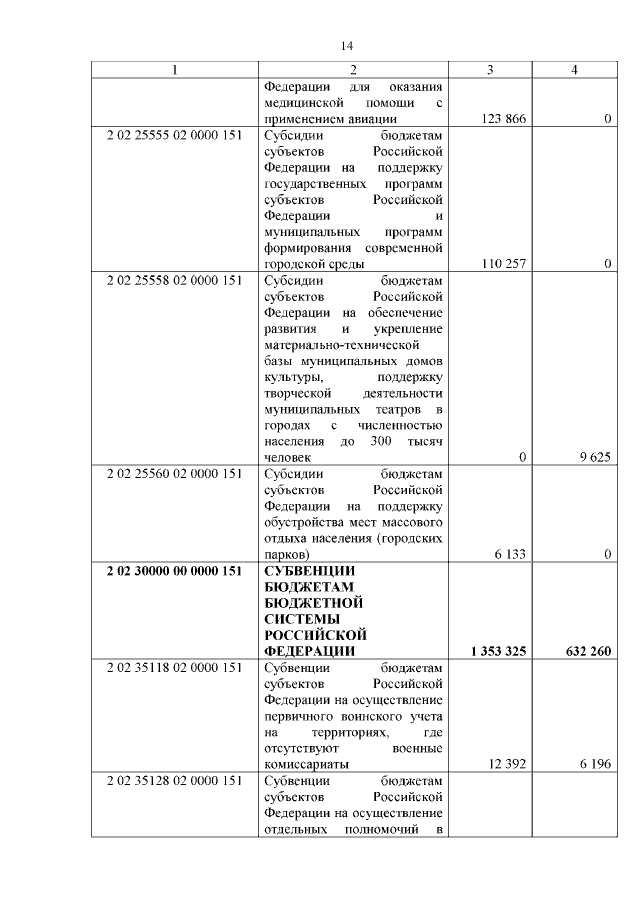 14

| 1 | 2 | 3 | 4 |
|---|---|---|---|
| | Федерации для оказания медицинской помощи с применением авиации | 123 866 | 0 |
| 2 02 25555 02 0000 151 | Субсидии бюджетам субъектов Российской Федерации на поддержку государственных программ субъектов Российской Федерации и муниципальных программ формирования современной городской среды | 110 257 | 0 |
| 2 02 25558 02 0000 151 | Субсидии бюджетам субъектов Российской Федерации на обеспечение развития и укрепление материально-технической базы муниципальных домов культуры, поддержку творческой деятельности муниципальных театров в городах с численностью населения до 300 тысяч человек | 0 | 9 625 |
| 2 02 25560 02 0000 151 | Субсидии бюджетам субъектов Российской Федерации на поддержку обустройства мест массового отдыха населения (городских парков) | 6 133 | 0 |
| **2 02 30000 00 0000 151** | **СУБВЕНЦИИ БЮДЖЕТАМ БЮДЖЕТНОЙ СИСТЕМЫ РОССИЙСКОЙ ФЕДЕРАЦИИ** | **1 353 325** | **632 260** |
| 2 02 35118 02 0000 151 | Субвенции бюджетам субъектов Российской Федерации на осуществление первичного воинского учета на территориях, где отсутствуют военные комиссариаты | 12 392 | 6 196 |
| 2 02 35128 02 0000 151 | Субвенции бюджетам субъектов Российской Федерации на осуществление отдельных полномочий в | | |